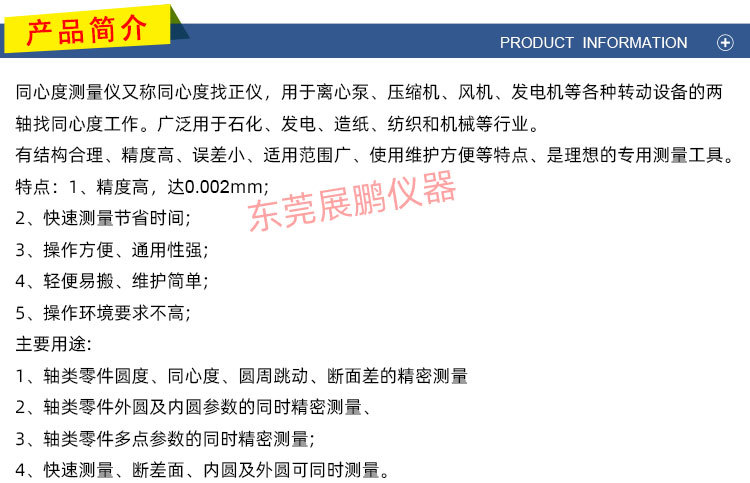 产品简介

PRODUCT INFORMATION

同心度测量仪又称同心度找正仪，用于离心泵、压缩机、风机、发电机等各种转动设备的两轴找同心度工作。广泛用于石化、发电、造纸、纺织和机械等行业。

有结构合理、精度高、误差小、适用范围广、使用维护方便等特点、是理想的专用测量工具。

特点：1、精度高，达0.002mm;

2、快速测量节省时间;

3、操作方便、通用性强;

4、轻便易搬、维护简单;

5、操作环境要求不高;

主要用途:

1、轴类零件圆度、同心度、圆周跳动、断面差的精密测量

2、轴类零件外圆及内圆参数的同时精密测量、

3、轴类零件多点参数的同时精密测量;

4、快速测量、断差面、内圆及外圆可同时测量。

东莞展鹏仪器